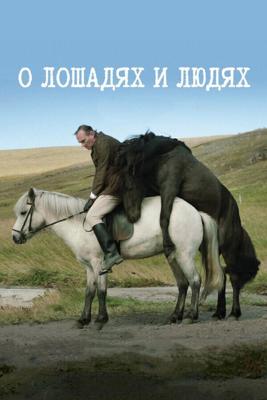 О ЛОШАДЯХ И ЛЮДЯХ